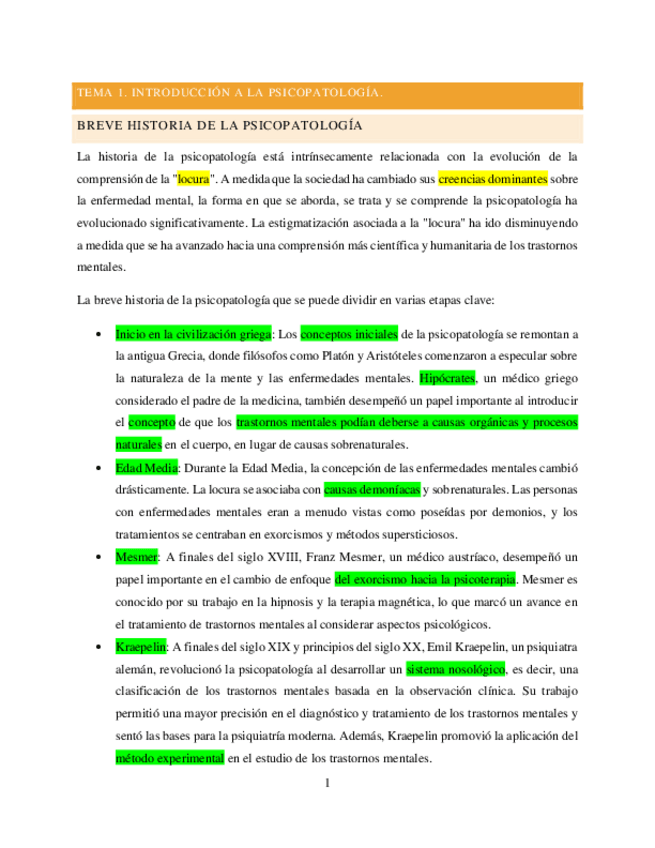 TEMA 1. INTRODUCCIÓN A LA PSICOPATOLOGÍA.

BREVE HISTORIA DE LA PSICOPATOLOGÍA

La historia de la psicopatología está intrínsecamente relacionada con la evolución de la comprensión de la "locura". A medida que la sociedad ha cambiado sus creencias dominantes sobre la enfermedad mental, la forma en que se aborda, se trata y se comprende la psicopatología ha evolucionado significativamente. La estigmatización asociada a la "locura" ha ido disminuyendo a medida que se ha avanzado hacia una comprensión más científica y humanitaria de los trastornos mentales.

La breve historia de la psicopatología que se puede dividir en varias etapas clave:

• Inicio en la civilización griega: Los conceptos iniciales de la psicopatología se remontan a la antigua Grecia, donde filósofos como Platón y Aristóteles comenzaron a especular sobre la naturaleza de la mente y las enfermedades mentales. Hipócrates, un médico griego considerado el padre de la medicina, también desempeñó un papel importante al introducir el concepto de que los trastornos mentales podían deberse a causas orgánicas y procesos naturales en el cuerpo, en lugar de causas sobrenaturales.

• Edad Media: Durante la Edad Media, la concepción de las enfermedades mentales cambió drásticamente. La locura se asociaba con causas demoníacas y sobrenaturales. Las personas con enfermedades mentales eran a menudo vistas como poseídas por demonios, y los tratamientos se centraban en exorcismos y métodos supersticiosos.

• Mesmer: A finales del siglo XVIII, Franz Mesmer, un médico austríaco, desempeñó un papel importante en el cambio de enfoque del exorcismo hacia la psicoterapia. Mesmer es conocido por su trabajo en la hipnosis y la terapia magnética, lo que marcó un avance en el tratamiento de trastornos mentales al considerar aspectos psicológicos.

• Kraepelin: A finales del siglo XIX y principios del siglo XX, Emil Kraepelin, un psiquiatra alemán, revolucionó la psicopatología al desarrollar un sistema nosológico, es decir, una clasificación de los trastornos mentales basada en la observación clínica. Su trabajo permitió una mayor precisión en el diagnóstico y tratamiento de los trastornos mentales y sentó las bases para la psiquiatría moderna. Además, Kraepelin promovió la aplicación del método experimental en el estudio de los trastornos mentales.

1